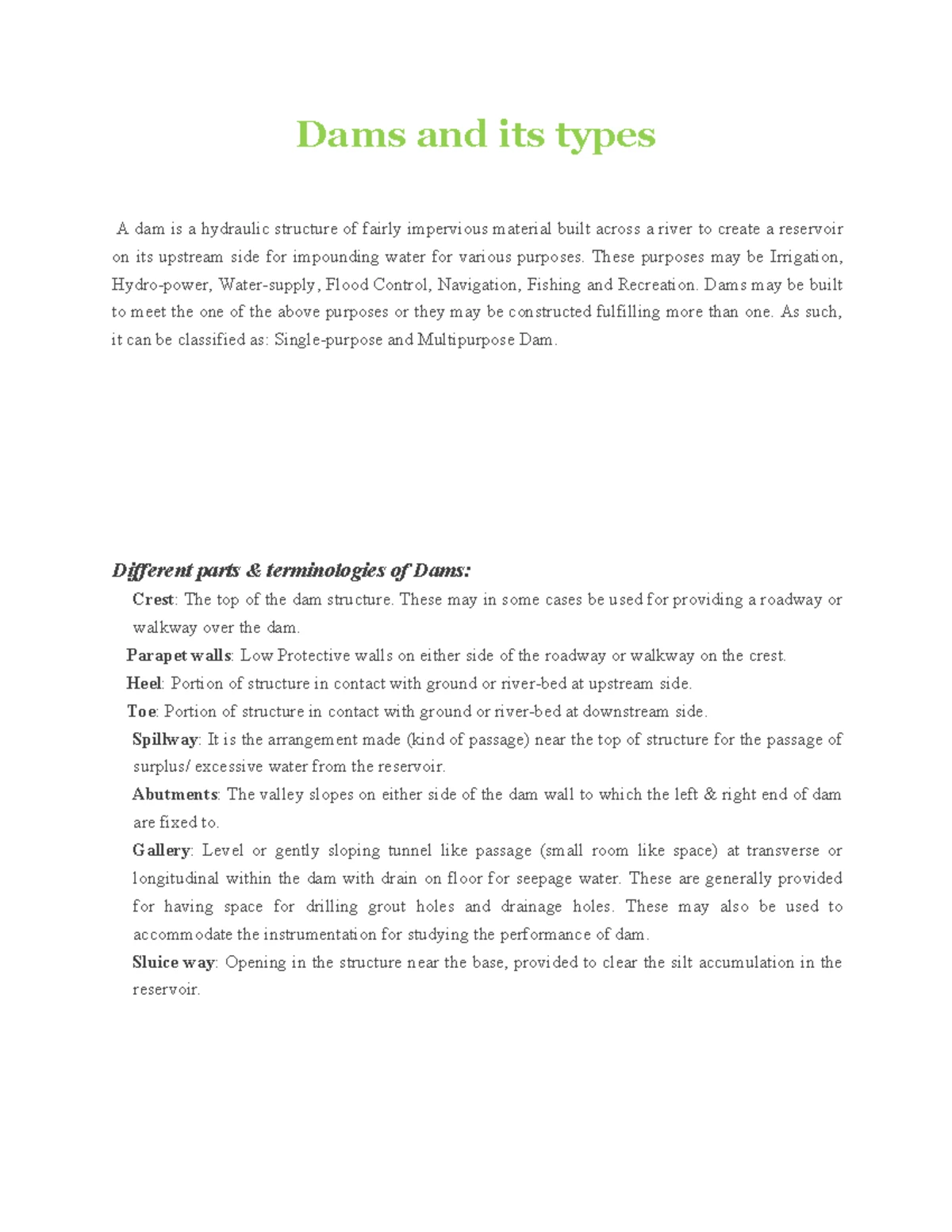 Dams and its types

A dam is a hydraulic structure of fairly impervious material built across a river to create a reservoir on its upstream side for impounding water for various purposes. These purposes may be Irrigation, Hydro-power, Water-supply, Flood Control, Navigation, Fishing and Recreation. Dams may be built to meet the one of the above purposes or they may be constructed fulfilling more than one. As such, it can be classified as: Single-purpose and Multipurpose Dam.

Different parts & terminologies of Dams:

Crest: The top of the dam structure. These may in some cases be used for providing a roadway or walkway over the dam.

Parapet walls: Low Protective walls on either side of the roadway or walkway on the crest.

Heel: Portion of structure in contact with ground or river-bed at upstream side.

Toe: Portion of structure in contact with ground or river-bed at downstream side.

Spillway: It is the arrangement made (kind of passage) near the top of structure for the passage of surplus/ excessive water from the reservoir.

Abutments: The valley slopes on either side of the dam wall to which the left & right end of dam are fixed to.

Gallery: Level or gently sloping tunnel like passage (small room like space) at transverse or longitudinal within the dam with drain on floor for seepage water. These are generally provided for having space for drilling grout holes and drainage holes. These may also be used to accommodate the instrumentation for studying the performance of dam.

Sluice way: Opening in the structure near the base, provided to clear the silt accumulation in the reservoir.